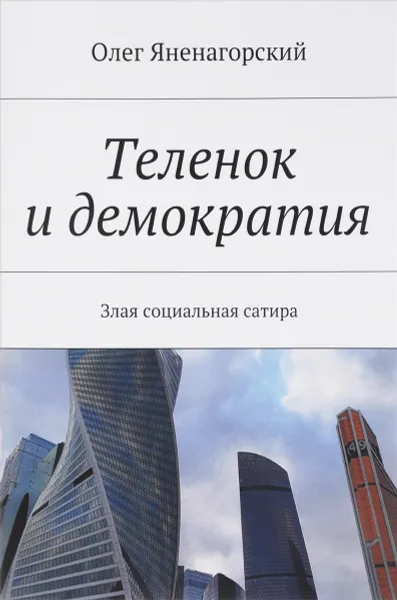 Олег Яненагорский

Теленок и демократия

Злая социальная сатира

49